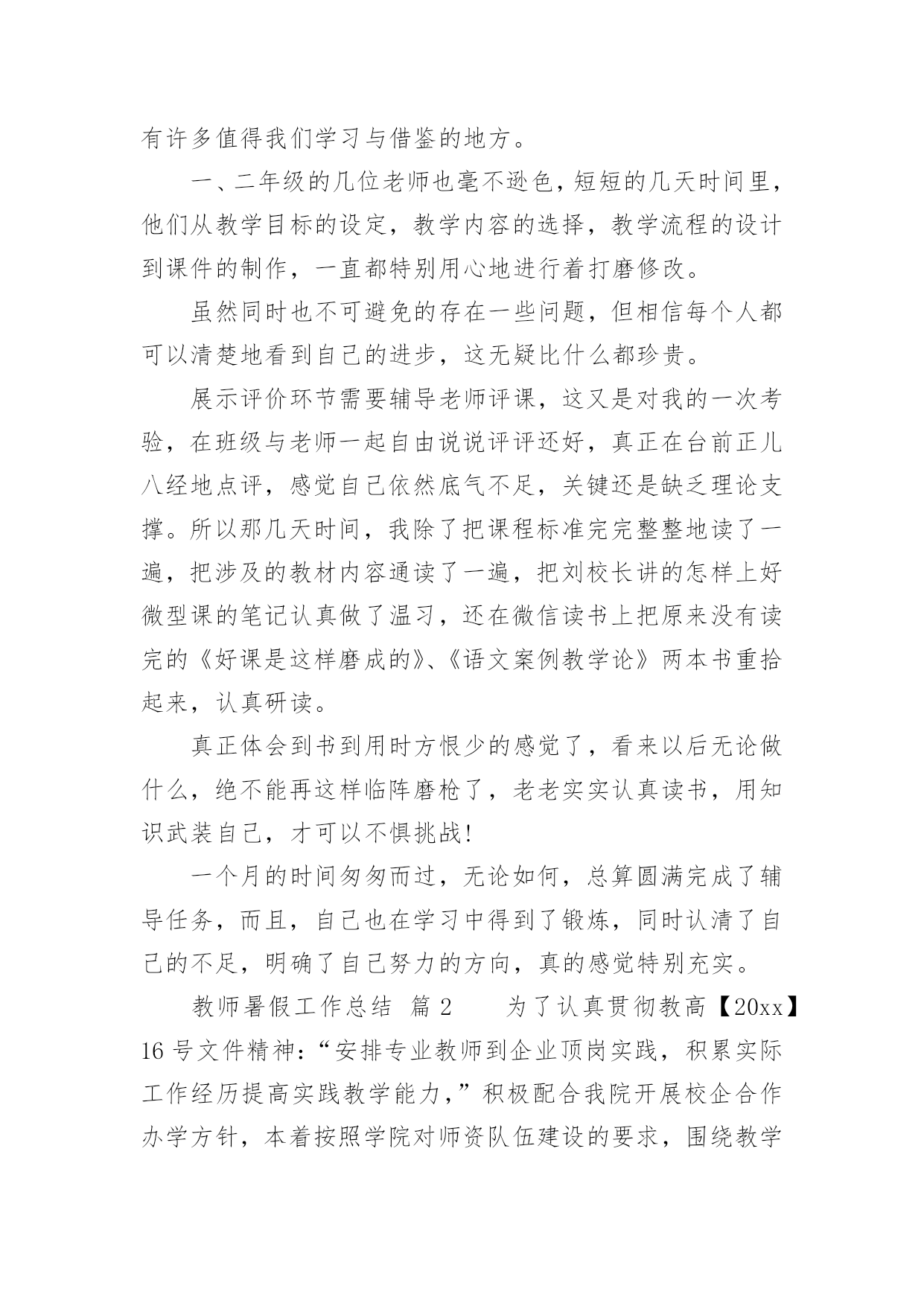 有许多值得我们学习与借鉴的地方。

一、二年级的几位老师也毫不逊色，短短的几天时间里，他们从教学目标的设定，教学内容的选择，教学流程的设计到课件的制作，一直都特别用心地进行着打磨修改。

虽然同时也不可避免的存在一些问题，但相信每个人都可以清楚地看到自己的进步，这无疑比什么都珍贵。

展示评价环节需要辅导老师评课，这又是对我的一次考验，在班级与老师一起自由说说评评还好，真正在台前正儿八经地点评，感觉自己依然底气不足，关键还是缺乏理论支撑。所以那几天时间，我除了把课程标准完完整整地读了一遍，把涉及的教材内容通读了一遍，把刘校长讲的怎样上好微型课的笔记认真做了温习，还在微信读书上把原来没有读完的《好课是这样磨成的》、《语文案例教学论》两本书重拾起来，认真研读。

真正体会到书到用时方恨少的感觉了，看来以后无论做什么，绝不能再这样临阵磨枪了，老老实实认真读书，用知识武装自己，才可以不惧挑战!

一个月的时间匆匆而过，无论如何，总算圆满完成了辅导任务，而且，自己也在学习中得到了锻炼，同时认清了自己的不足，明确了自己努力的方向，真的感觉特别充实。

教师暑假工作总结 篇2　　为了认真贯彻教高【20xx】16号文件精神:“安排专业教师到企业顶岗实践，积累实际工作经历提高实践教学能力，”积极配合我院开展校企合作办学方针，本着按照学院对师资队伍建设的要求，围绕教学